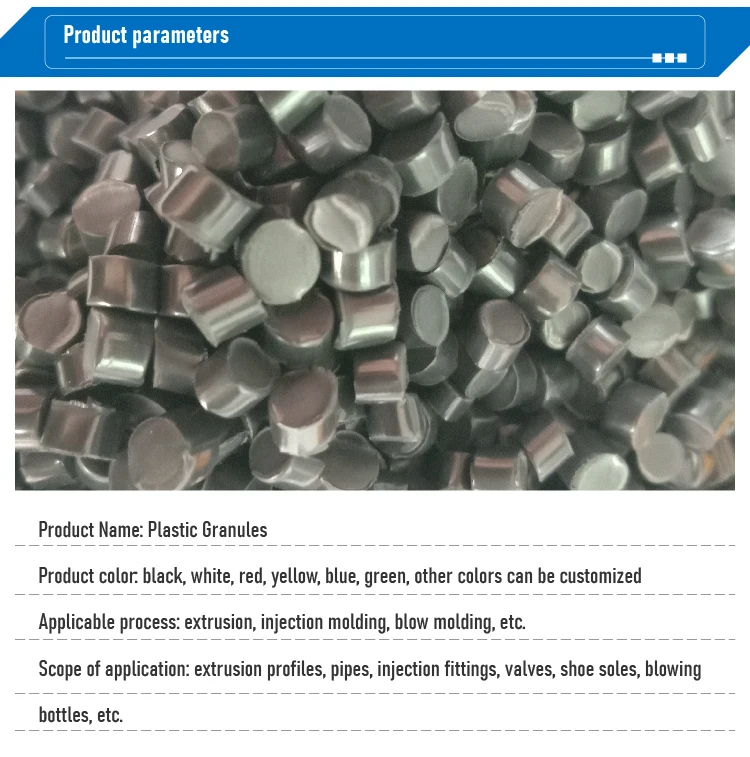 Product parameters

Product Name: Plastic Granules

Product color: black, white, red, yellow, blue, green, other colors can be customized

Applicable process: extrusion, injection molding, blow molding, etc.

Scope of application: extrusion profiles, pipes, injection fittings, valves, shoe soles, blowing bottles, etc.